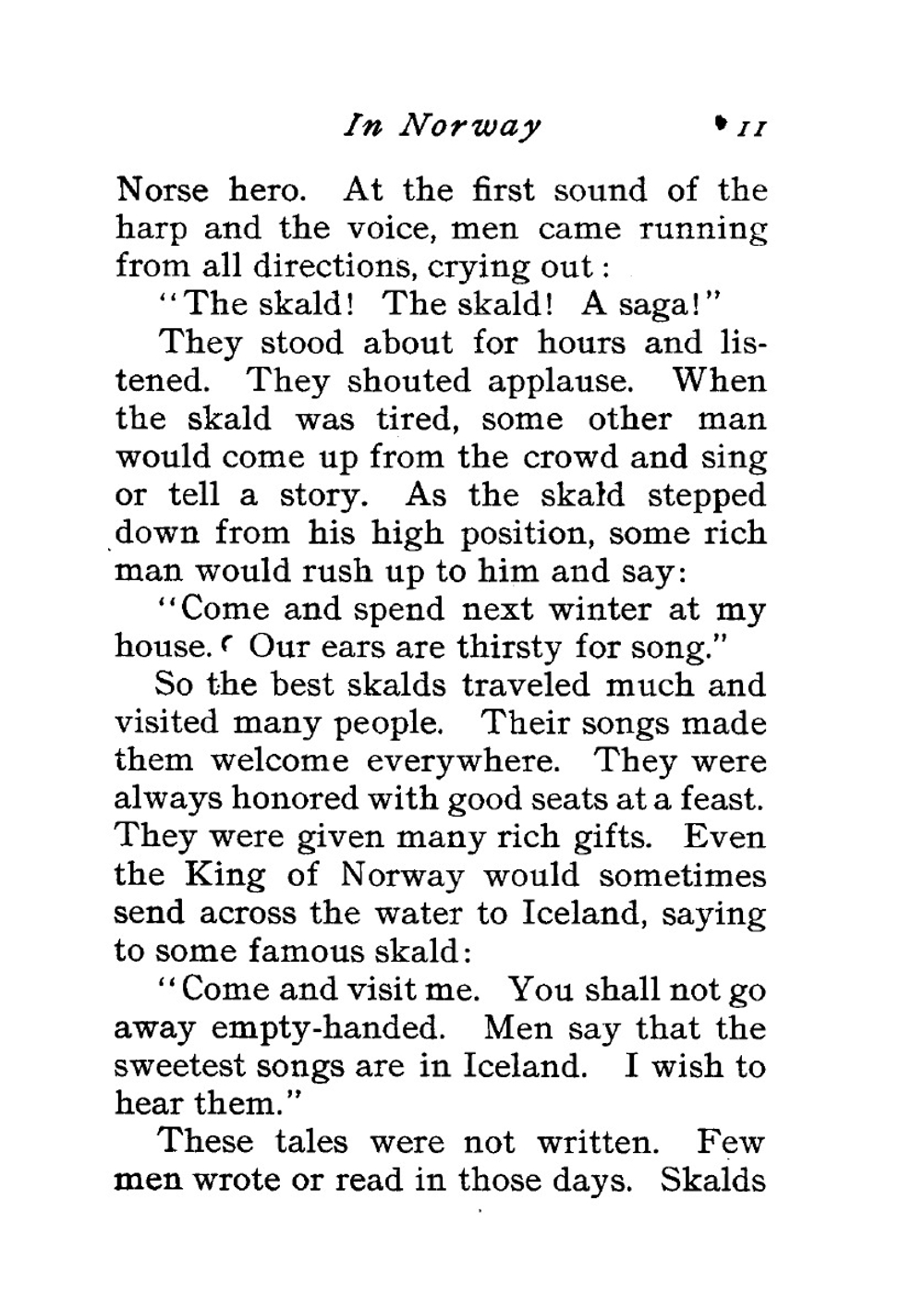 In Norway 11

Norse hero. At the first sound of the harp and the voice, men came running from all directions, crying out:

"The skald! The skald! A saga!"

They stood about for hours and listened. They shouted applause. When the skald was tired, some other man would come up from the crowd and sing or tell a story. As the skald stepped down from his high position, some rich man would rush up to him and say:

"Come and spend next winter at my house. Our ears are thirsty for song."

So the best skalds traveled much and visited many people. Their songs made them welcome everywhere. They were always honored with good seats at a feast. They were given many rich gifts. Even the King of Norway would sometimes send across the water to Iceland, saying to some famous skald:

"Come and visit me. You shall not go away empty-handed. Men say that the sweetest songs are in Iceland. I wish to hear them."

These tales were not written. Few men wrote or read in those days. Skalds